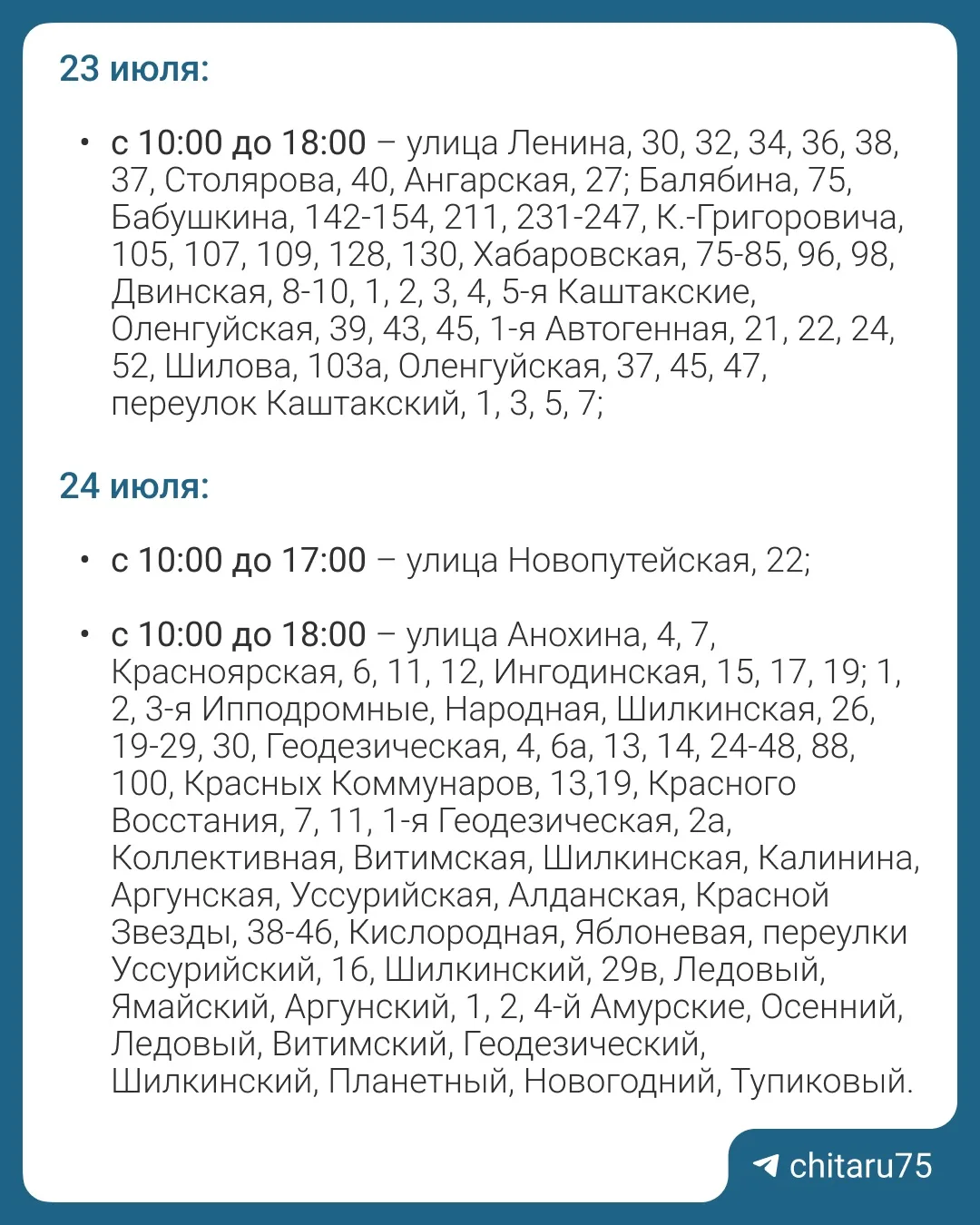 23 июля:

• с 10:00 до 18:00 – улица Ленина, 30, 32, 34, 36, 38, 37, Столярова, 40, Ангарская, 27; Балябина, 75, Бабушкина, 142-154, 211, 231-247, К.-Григоровича, 105, 107, 109, 128, 130, Хабаровская, 75-85, 96, 98, Двинская, 8-10, 1, 2, 3, 4, 5-я Каштакские, Оленгуйская, 39, 43, 45, 1-я Автогенная, 21, 22, 24, 52, Шилова, 103а, Оленгуйская, 37, 45, 47, переулок Каштакский, 1, 3, 5, 7;

24 июля:

• с 10:00 до 17:00 – улица Новопутейская, 22;

• с 10:00 до 18:00 – улица Анохина, 4, 7, Красноярская, 6, 11, 12, Ингодинская, 15, 17, 19; 1, 2, 3-я Ипподромные, Народная, Шилкинская, 26, 19-29, 30, Геодезическая, 4, 6а, 13, 14, 24-48, 88, 100, Красных Коммунаров, 13,19, Красного Восстания, 7, 11, 1-я Геодезическая, 2а, Коллективная, Витимская, Шилкинская, Калинина, Аргунская, Уссурийская, Алданская, Красной Звезды, 38-46, Кислородная, Яблоневая, переулки Уссурийский, 16, Шилкинский, 29в, Ледовый, Ямайский, Аргунский, 1, 2, 4-й Амурские, Осенний, Ледовый, Витимский, Геодезический, Шилкинский, Планетный, Новогодний, Тупиковый.

chitaru75